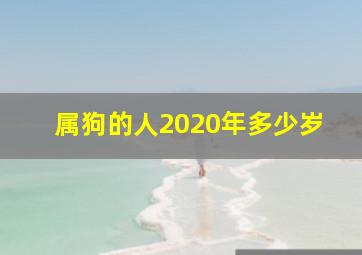 属狗的人2020年多少岁